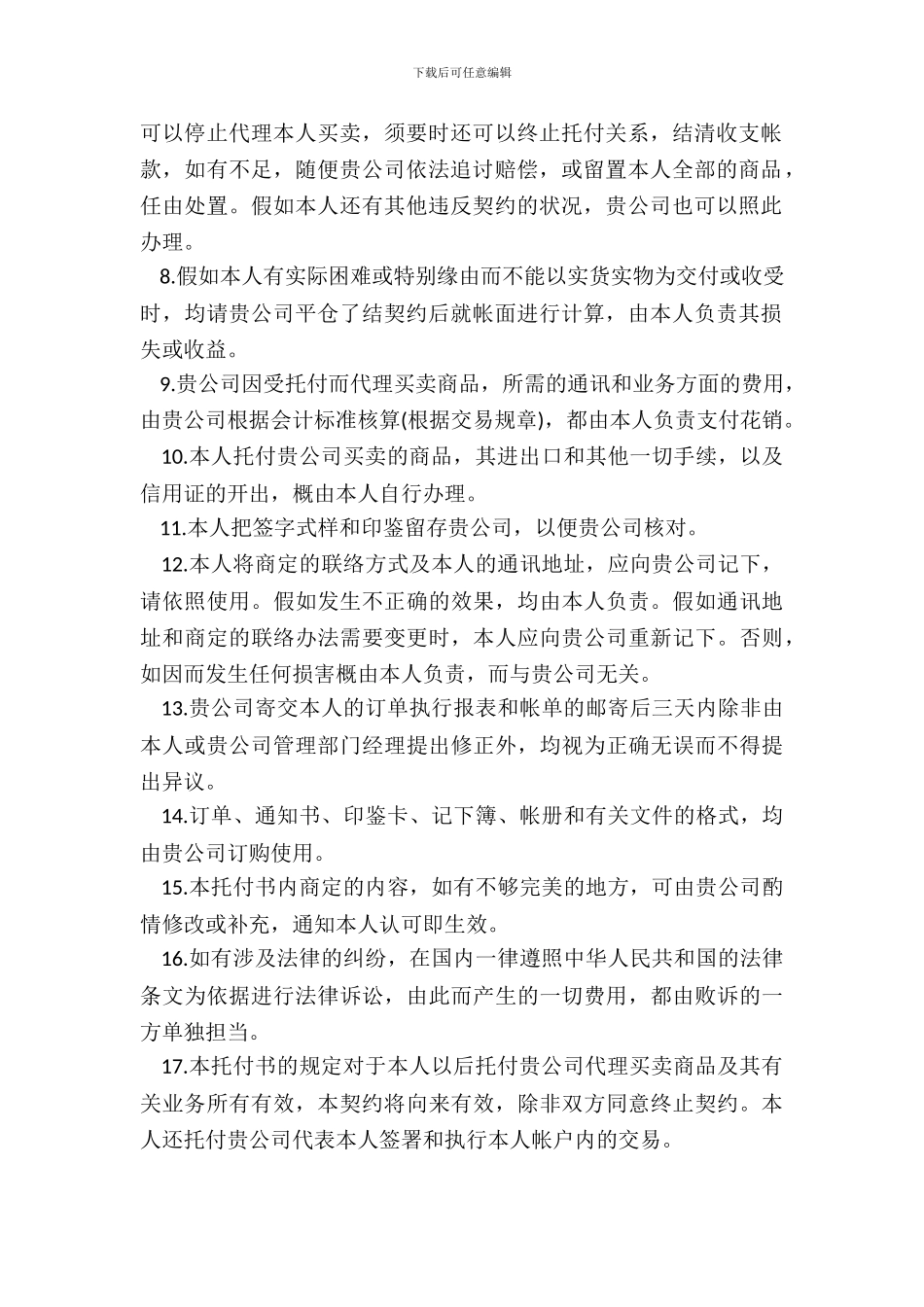 下载后可任意编辑

可以停止代理本人买卖，须要时还可以终止托付关系，结清收支帐款，如有不足，随便贵公司依法追讨赔偿，或留置本人全部的商品，任由处置。假如本人还有其他违反契约的状况，贵公司也可以照此办理。

8.假如本人有实际困难或特别缘由而不能以实货实物为交付或收受时，均请贵公司平仓了结契约后就帐面进行计算，由本人负责其损失或收益。

9.贵公司因受托付而代理买卖商品，所需的通讯和业务方面的费用，由贵公司根据会计标准核算(根据交易规章)，都由本人负责支付花销。

10.本人托付贵公司买卖的商品，其进出口和其他一切手续，以及信用证的开出，概由本人自行办理。

11.本人把签字式样和印鉴留存贵公司，以便贵公司核对。

12.本人将商定的联络方式及本人的通讯地址，应向贵公司记下，请依照使用。假如发生不正确的效果，均由本人负责。假如通讯地址和商定的联络办法需要变更时，本人应向贵公司重新记下。否则，如因而发生任何损害概由本人负责，而与贵公司无关。

13.贵公司寄交本人的订单执行报表和帐单的邮寄后三天内除非由本人或贵公司管理部门经理提出修正外，均视为正确无误而不得提出异议。

14.订单、通知书、印鉴卡、记下簿、帐册和有关文件的格式，均由贵公司订购使用。

15.本托付书内商定的内容，如有不够完美的地方，可由贵公司酌情修改或补充，通知本人认可即生效。

16.如有涉及法律的纠纷，在国内一律遵照中华人民共和国的法律条文为依据进行法律诉讼，由此而产生的一切费用，都由败诉的一方单独担当。

17.本托付书的规定对于本人以后托付贵公司代理买卖商品及其有关业务所有有效，本契约将向来有效，除非双方同意终止契约。本人还托付贵公司代表本人签署和执行本人帐户内的交易。